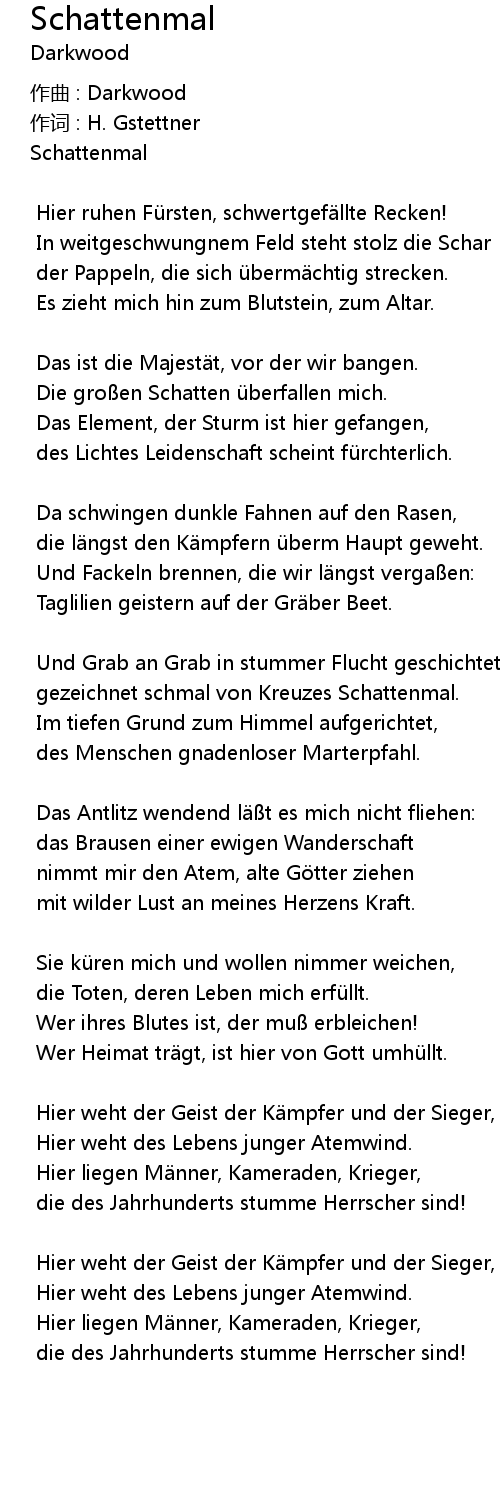 Schattenmal
Darkwood

作曲 : Darkwood
作词 : H. Gstettner
Schattenmal

Hier ruhen Fürsten, schwertgefällte Recken!
In weitgeschwungnem Feld steht stolz die Schar
der Pappeln, die sich übermächtig strecken.
Es zieht mich hin zum Blutstein, zum Altar.

Das ist die Majestät, vor der wir bangen.
Die großen Schatten überfallen mich.
Das Element, der Sturm ist hier gefangen,
des Lichtes Leidenschaft scheint fürchterlich.

Da schwingen dunkle Fahnen auf den Rasen,
die längst den Kämpfern überm Haupt geweht.
Und Fackeln brennen, die wir längst vergaßen:
Taglilien geistern auf der Gräber Beet.

Und Grab an Grab in stummer Flucht geschichtet
gezeichnet schmal von Kreuzes Schattenmal.
Im tiefen Grund zum Himmel aufgerichtet,
des Menschen gnadenloser Marterpfahl.

Das Antlitz wendend läßt es mich nicht fliehen:
das Brausen einer ewigen Wanderschaft
nimmt mir den Atem, alte Götter ziehen
mit wilder Lust an meines Herzens Kraft.

Sie küren mich und wollen nimmer weichen,
die Toten, deren Leben mich erfüllt.
Wer ihres Blutes ist, der muß erbleichen!
Wer Heimat trägt, ist hier von Gott umhüllt.

Hier weht der Geist der Kämpfer und der Sieger,
Hier weht des Lebens junger Atemwind.
Hier liegen Männer, Kameraden, Krieger,
die des Jahrhunderts stumme Herrscher sind!

Hier weht der Geist der Kämpfer und der Sieger,
Hier weht des Lebens junger Atemwind.
Hier liegen Männer, Kameraden, Krieger,
die des Jahrhunderts stumme Herrscher sind!